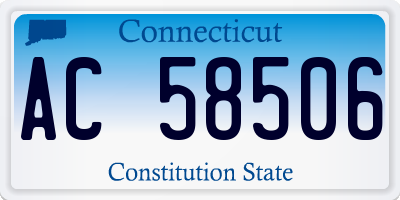 Connecticut

AC 58506

Constitution State